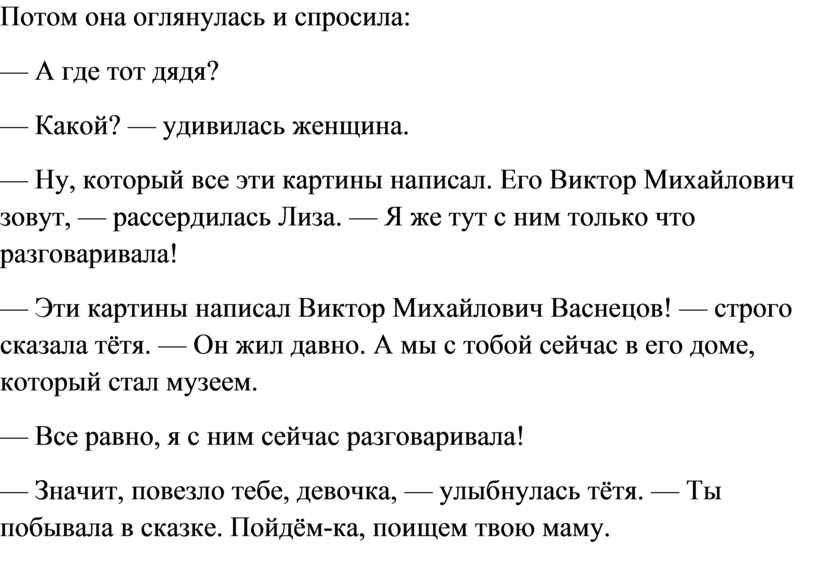 Потом она оглянулась и спросила:

— А где тот дядя?

— Какой? — удивилась женщина.

— Ну, который все эти картины написал. Его Виктор Михайлович зовут, — рассердилась Лиза. — Я же тут с ним только что разговаривала!

— Эти картины написал Виктор Михайлович Васнецов! — строго сказала тётя. — Он жил давно. А мы с тобой сейчас в его доме, который стал музеем.

— Все равно, я с ним сейчас разговаривала!

— Значит, повезло тебе, девочка, — улыбнулась тётя. — Ты побывала в сказке. Пойдём-ка, поищем твою маму.